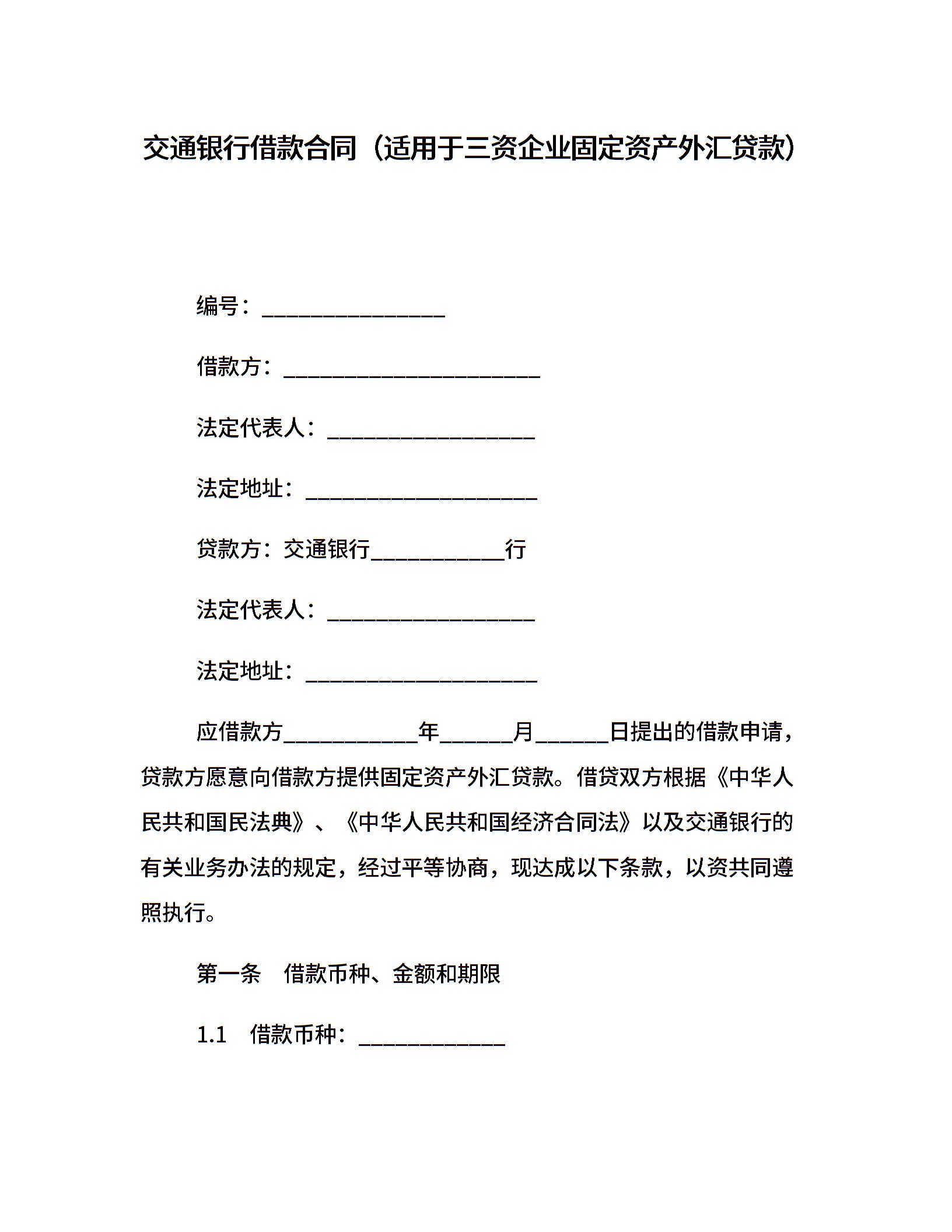 交通银行借款合同（适用于三资企业固定资产外汇贷款）

编号：________________

借款方：______________________

法定代表人：__________________

法定地址：____________________

贷款方：交通银行____________行

法定代表人：__________________

法定地址：____________________

应借款方____________年______月______日提出的借款申请，贷款方愿意向借款方提供固定资产外汇贷款。借贷双方根据《中华人民共和国民法典》、《中华人民共和国经济合同法》以及交通银行的有关业务办法的规定，经过平等协商，现达成以下条款，以资共同遵照执行。

第一条　借款币种、金额和期限

1.1　借款币种：_____________